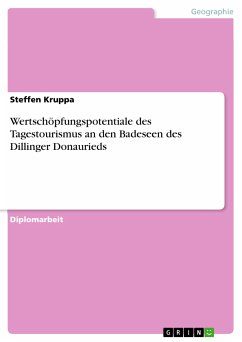 Geographie

Steffen Kruppa

Wertschöpfungspotentiale des Tagestourismus an den Badeseen des Dillinger Donaurieds

Diplomarbeit

GRIN